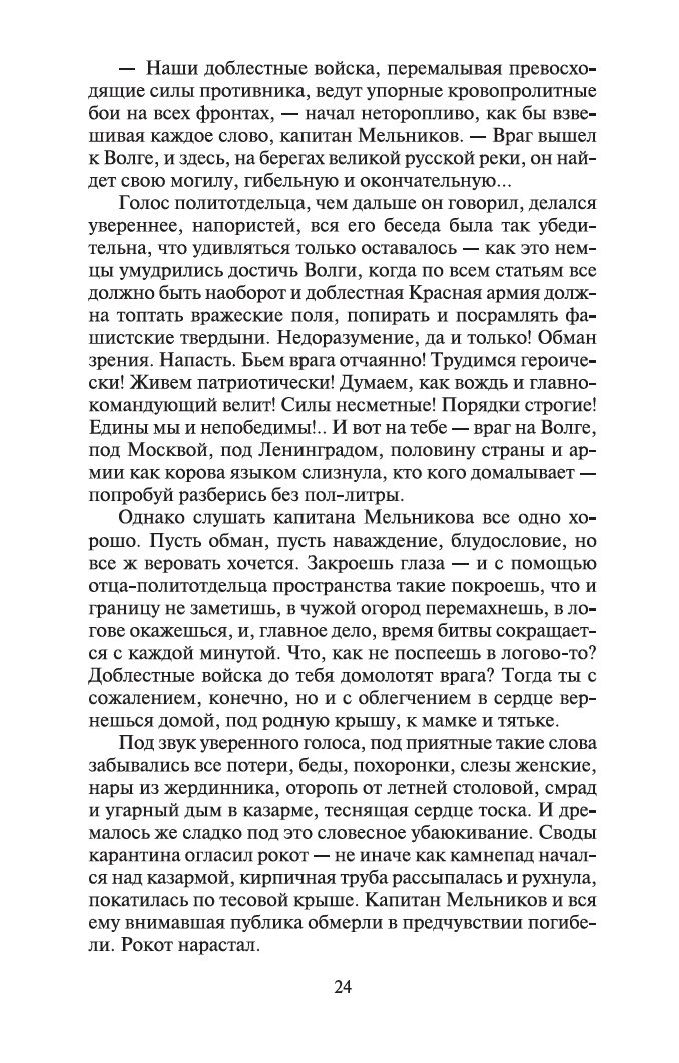 — Наши доблестные войска, перемалывая превосходящие силы противника, ведут упорные кровопролитные бои на всех фронтах, — начал неторопливо, как бы взвешивая каждое слово, капитан Мельников. — Враг вышел к Волге, и здесь, на берегах великой русской реки, он найдет свою могилу, гибельную и окончательную...

Голос политотдельца, чем дальше он говорил, делался увереннее, напористей, вся его беседа была так убедительна, что удивляться только оставалось — как это немцы умудрились достичь Волги, когда по всем статьям все должно быть наоборот и доблестная Красная армия должна топтать вражеские поля, попирать и посрамлять фашистские твердыни. Недоразумение, да и только! Обман зрения. Напасть. Бьем врага отчаянно! Трудимся героически! Живем патриотически! Думаем, как вождь и главнокомандующий велит! Силы несметные! Порядки строгие! Едины мы и непобедимы!.. И вот на тебе — враг на Волге, под Москвой, под Ленинградом, половину страны и армии как корова языком слизнула, кто кого домалывает — попробуй разберись без пол-литры.

Однако слушать капитана Мельникова все одно хорошо. Пусть обман, пусть наваждение, блудословие, но все ж веровать хочется. Закроешь глаза — и с помощью отца-политотдельца пространства такие покроешь, что и границу не заметишь, в чужой огород перемахнешь, в логове окажешься, и, главное дело, время битвы сокращается с каждой минутой. Что, как не поспеешь в логово-то? Доблестные войска до тебя домолотят врага? Тогда ты с сожалением, конечно, но и с облегчением в сердце вернешься домой, под родную крышу, к мамке и тятьке.

Под звук уверенного голоса, под приятные такие слова забывались все потери, беды, похоронки, слезы женские, нары из жердинника, оторопь от летней столовой, смрад и угарный дым в казарме, теснящая сердце тоска. И дремалось же сладко под это словесное убаюкивание. Своды карантина огласил рокот — не иначе как камнепад начался над казармой, кирпичная труба рассыпалась и рухнула, покатилась по тесовой крыше. Капитан Мельников и вся ему внимавшая публика обмерли в предчувствии погибели. Рокот нарастал.

24